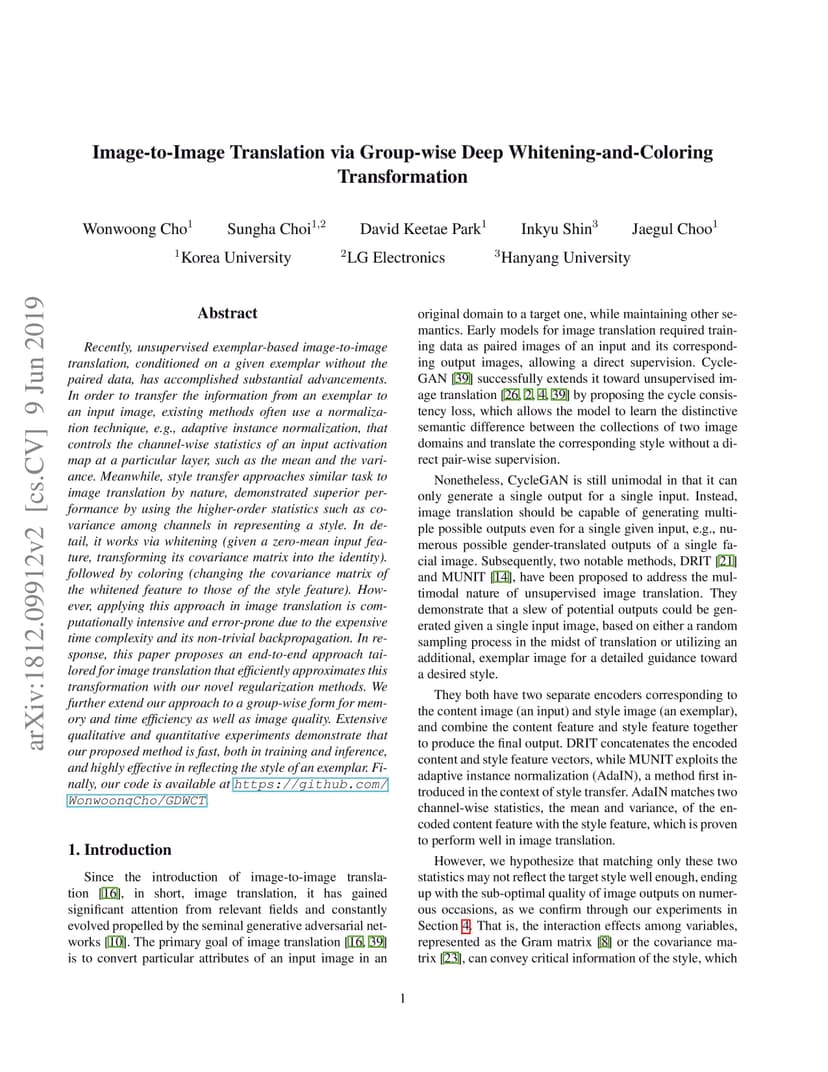 Image-to-Image Translation via Group-wise Deep Whitening-and-Coloring Transformation

Wonwoong Cho$^1$ Sungha Choi$^{1,2}$ David Keetae Park$^1$ Inkyu Shin$^3$ Jaegul Choo$^1$
$^1$Korea University $^2$LG Electronics $^3$Hanyang University

arXiv:1812.09912v2 [cs.CV] 9 Jun 2019

Abstract

Recently, unsupervised exemplar-based image-to-image translation, conditioned on a given exemplar without the paired data, has accomplished substantial advancements. In order to transfer the information from an exemplar to an input image, existing methods often use a normalization technique, e.g., adaptive instance normalization, that controls the channel-wise statistics of an input activation map at a particular layer, such as the mean and the variance. Meanwhile, style transfer approaches similar task to image translation by nature, demonstrated superior performance by using the higher-order statistics such as covariance among channels in representing a style. In detail, it works via whitening (given a zero-mean input feature, transforming its covariance matrix into the identity). followed by coloring (changing the covariance matrix of the whitened feature to those of the style feature). However, applying this approach in image translation is computationally intensive and error-prone due to the expensive time complexity and its non-trivial backpropagation. In response, this paper proposes an end-to-end approach tailored for image translation that efficiently approximates this transformation with our novel regularization methods. We further extend our approach to a group-wise form for memory and time efficiency as well as image quality. Extensive qualitative and quantitative experiments demonstrate that our proposed method is fast, both in training and inference, and highly effective in reflecting the style of an exemplar. Finally, our code is available at https://github.com/WonwoongCho/GDWCT.

1. Introduction

Since the introduction of image-to-image translation [16], in short, image translation, it has gained significant attention from relevant fields and constantly evolved propelled by the seminal generative adversarial networks [10]. The primary goal of image translation [16, 39] is to convert particular attributes of an input image in an original domain to a target one, while maintaining other semantics. Early models for image translation required training data as paired images of an input and its corresponding output images, allowing a direct supervision. CycleGAN [39] successfully extends it toward unsupervised image translation [26, 2, 4, 39] by proposing the cycle consistency loss, which allows the model to learn the distinctive semantic difference between the collections of two image domains and translate the corresponding style without a direct pair-wise supervision.

Nonetheless, CycleGAN is still unimodal in that it can only generate a single output for a single input. Instead, image translation should be capable of generating multiple possible outputs even for a single given input, e.g., numerous possible gender-translated outputs of a single facial image. Subsequently, two notable methods, DRIT [21] and MUNIT [14], have been proposed to address the multimodal nature of unsupervised image translation. They demonstrate that a slew of potential outputs could be generated given a single input image, based on either a random sampling process in the midst of translation or utilizing an additional, exemplar image for a detailed guidance toward a desired style.

They both have two separate encoders corresponding to the content image (an input) and style image (an exemplar), and combine the content feature and style feature together to produce the final output. DRIT concatenates the encoded content and style feature vectors, while MUNIT exploits the adaptive instance normalization (AdaIN), a method first introduced in the context of style transfer. AdaIN matches two channel-wise statistics, the mean and variance, of the encoded content feature with the style feature, which is proven to perform well in image translation.

However, we hypothesize that matching only these two statistics may not reflect the target style well enough, ending up with the sub-optimal quality of image outputs on numerous occasions, as we confirm through our experiments in Section 4. That is, the interaction effects among variables, represented as the Gram matrix [8] or the covariance matrix [23], can convey critical information of the style, which

1